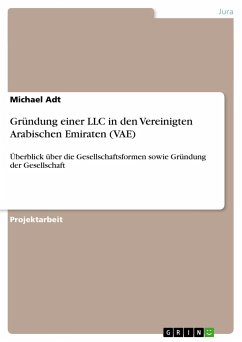 Jura

Michael Adt

Gründung einer LLC in den Vereinigten Arabischen Emiraten (VAE)

Überblick über die Gesellschaftsformen sowie Gründung der Gesellschaft

Projektarbeit

GRIN